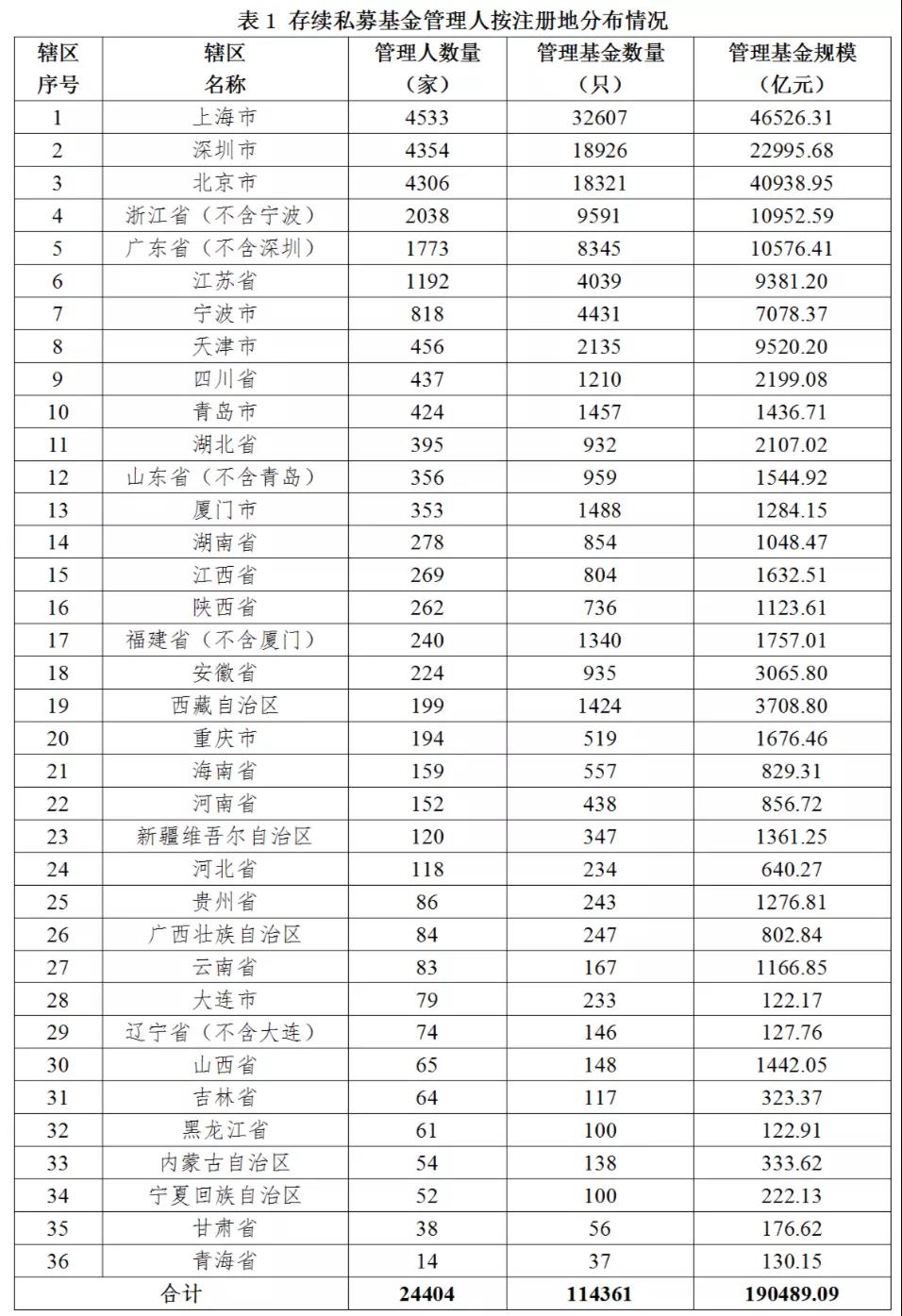 表 1 存续私募基金管理人按注册地分布情况

| 辖区序号 | 辖区名称 | 管理人数量（家） | 管理基金数量（只） | 管理基金规模（亿元） |
|---|---|---|---|---|
| 1 | 上海市 | 4533 | 32607 | 46526.31 |
| 2 | 深圳市 | 4354 | 18926 | 22995.68 |
| 3 | 北京市 | 4306 | 18321 | 40938.95 |
| 4 | 浙江省（不含宁波） | 2038 | 9591 | 10952.59 |
| 5 | 广东省（不含深圳） | 1773 | 8345 | 10576.41 |
| 6 | 江苏省 | 1192 | 4039 | 9381.20 |
| 7 | 宁波市 | 818 | 4431 | 7078.37 |
| 8 | 天津市 | 456 | 2135 | 9520.20 |
| 9 | 四川省 | 437 | 1210 | 2199.08 |
| 10 | 青岛市 | 424 | 1457 | 1436.71 |
| 11 | 湖北省 | 395 | 932 | 2107.02 |
| 12 | 山东省（不含青岛） | 356 | 959 | 1544.92 |
| 13 | 厦门市 | 353 | 1488 | 1284.15 |
| 14 | 湖南省 | 278 | 854 | 1048.47 |
| 15 | 江西省 | 269 | 804 | 1632.51 |
| 16 | 陕西省 | 262 | 736 | 1123.61 |
| 17 | 福建省（不含厦门） | 240 | 1340 | 1757.01 |
| 18 | 安徽省 | 224 | 935 | 3065.80 |
| 19 | 西藏自治区 | 199 | 1424 | 3708.80 |
| 20 | 重庆市 | 194 | 519 | 1676.46 |
| 21 | 海南省 | 159 | 557 | 829.31 |
| 22 | 河南省 | 152 | 438 | 856.72 |
| 23 | 新疆维吾尔自治区 | 120 | 347 | 1361.25 |
| 24 | 河北省 | 118 | 234 | 640.27 |
| 25 | 贵州省 | 86 | 243 | 1276.81 |
| 26 | 广西壮族自治区 | 84 | 247 | 802.84 |
| 27 | 云南省 | 83 | 167 | 1166.85 |
| 28 | 大连市 | 79 | 233 | 122.17 |
| 29 | 辽宁省（不含大连） | 74 | 146 | 127.76 |
| 30 | 山西省 | 65 | 148 | 1442.05 |
| 31 | 吉林省 | 64 | 117 | 323.37 |
| 32 | 黑龙江省 | 61 | 100 | 122.91 |
| 33 | 内蒙古自治区 | 54 | 138 | 333.62 |
| 34 | 宁夏回族自治区 | 52 | 100 | 222.13 |
| 35 | 甘肃省 | 38 | 56 | 176.62 |
| 36 | 青海省 | 14 | 37 | 130.15 |
| 合计 | | 24404 | 114361 | 190489.09 |